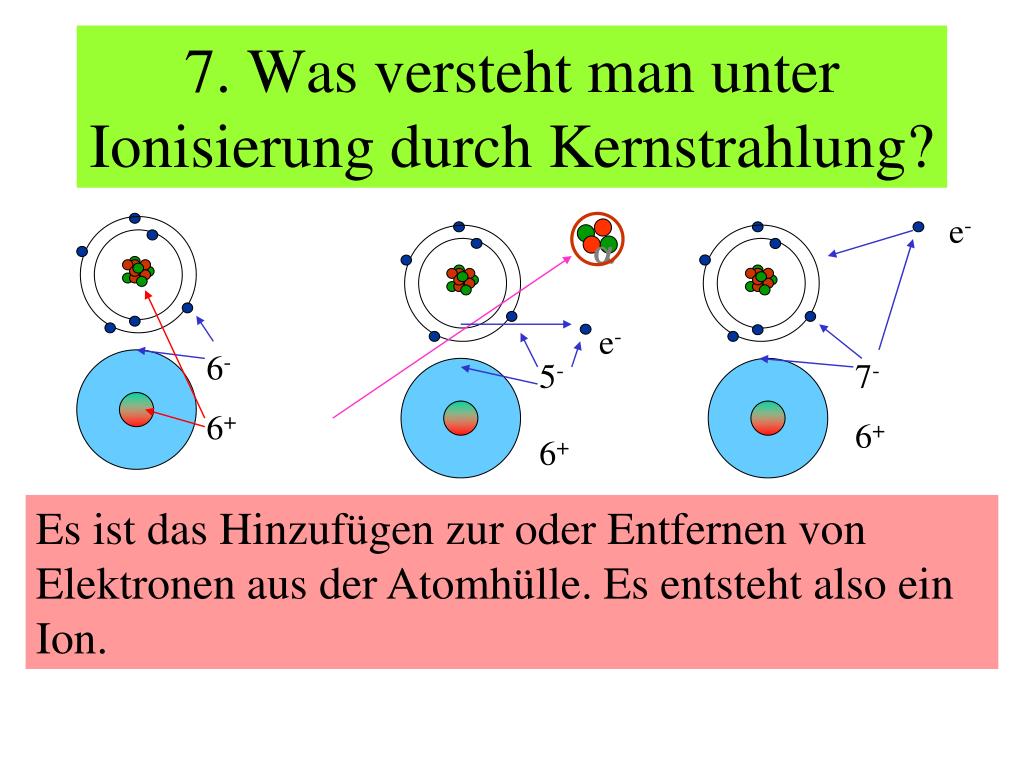 7. Was versteht man unter Ionisierung durch Kernstrahlung?

$6^-$

$6^+$

$\alpha$

$e^-$

$5^-$

$6^+$

$e^-$

$7^-$

$6^+$

Es ist das Hinzufügen zur oder Entfernen von Elektronen aus der Atomhülle. Es entsteht also ein Ion.